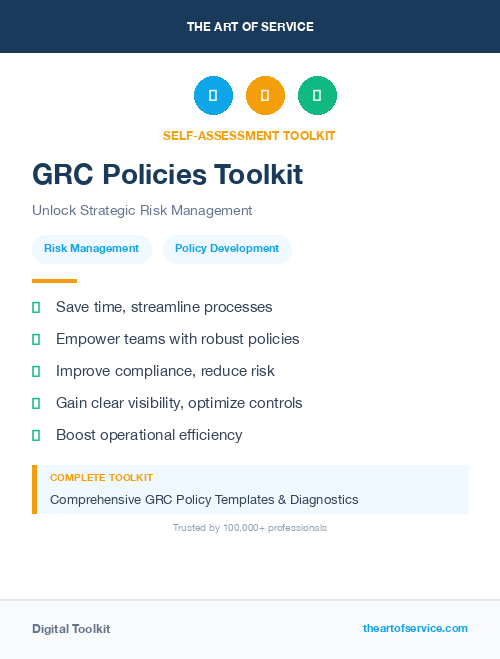 THE ART OF SERVICE

SELF-ASSESSMENT TOOLKIT

GRC Policies Toolkit

Unlock Strategic Risk Management

Risk Management

Policy Development

Save time, streamline processes

Empower teams with robust policies

Improve compliance, reduce risk

Gain clear visibility, optimize controls

Boost operational efficiency

COMPLETE TOOLKIT

Comprehensive GRC Policy Templates & Diagnostics

Trusted by 100,000+ professionals

Digital Toolkit

theartofservice.com